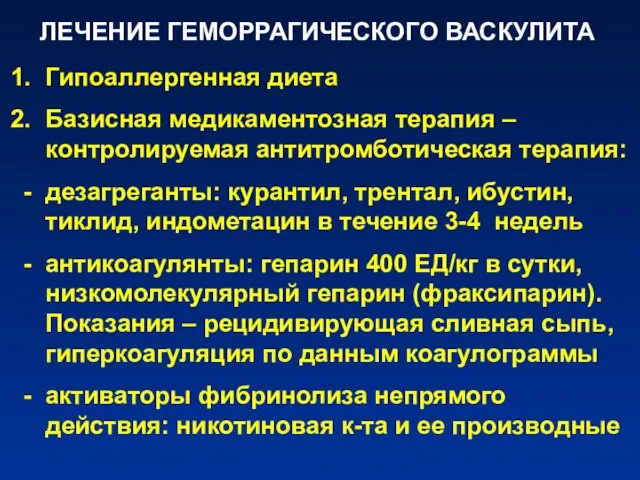 ЛЕЧЕНИЕ ГЕМОРРАГИЧЕСКОГО ВАСКУЛИТА

1. Гипоаллергенная диета

2. Базисная медикаментозная терапия – контролируемая антитромботическая терапия:

- дезагреганты: курантил, трентал, ибустин, тиклид, индометацин в течение 3-4 недель

- антикоагулянты: гепарин 400 ЕД/кг в сутки, низкомолекулярный гепарин (фраксипарин). Показания – рецидивирующая сливная сыпь, гиперкоагуляция по данным коагулограммы

- активаторы фибринолиза непрямого действия: никотиновая к-та и ее производные